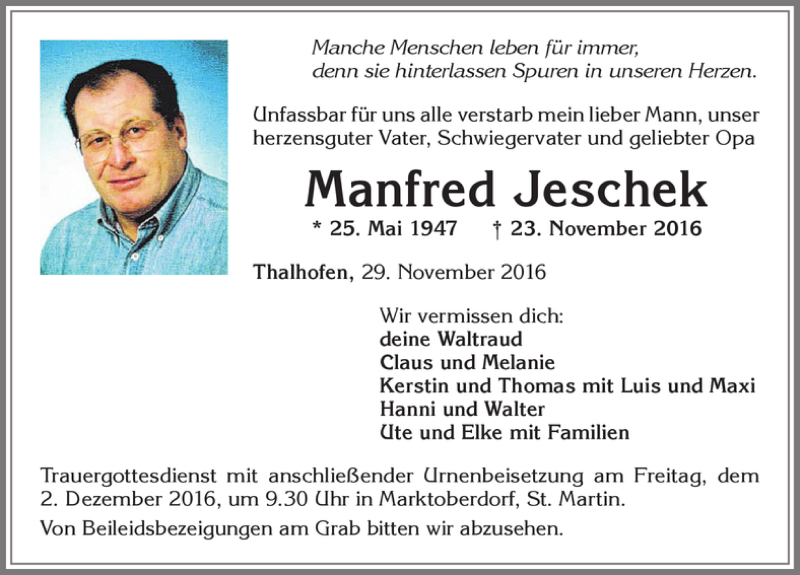 Manche Menschen leben für immer,
denn sie hinterlassen Spuren in unseren Herzen.

Unfassbar für uns alle verstarb mein lieber Mann, unser herzensguter Vater, Schwiegervater und geliebter Opa

Manfred Jeschek

* 25. Mai 1947 † 23. November 2016

Thalhofen, 29. November 2016

Wir vermissen dich:
deine Waltraud
Claus und Melanie
Kerstin und Thomas mit Luis und Maxi
Hanni und Walter
Ute und Elke mit Familien

Trauergottesdienst mit anschließender Urnenbeisetzung am Freitag, dem 2. Dezember 2016, um 9.30 Uhr in Marktoberdorf, St. Martin.

Von Beileidsbezeigungen am Grab bitten wir abzusehen.